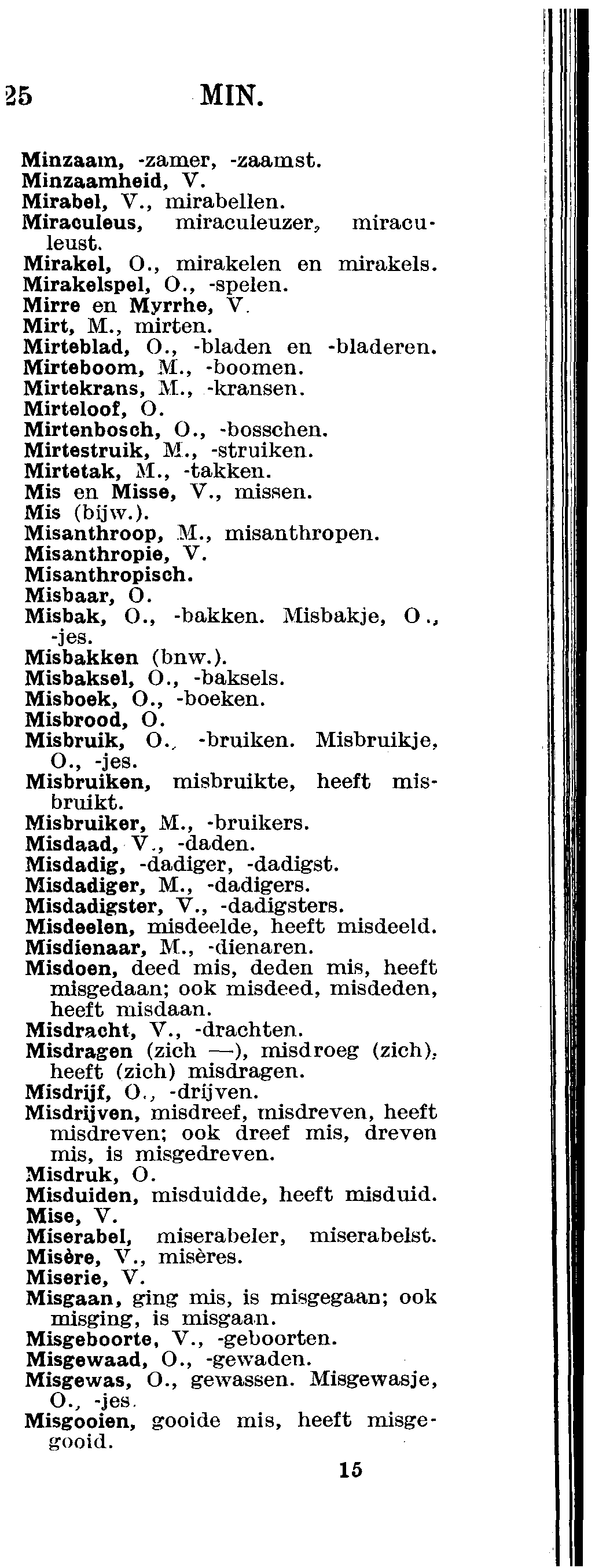 25 MIN.

Minzaam, -zamer, -zaamst.
Minzaamheid, V.
Mirabel, V., mirabellen.
Miraculeus, miraculeuzer, miraculeust.
Mirakel, O., mirakelen en mirakels.
Mirakelspel, O., -spelen.
Mirre en Myrrhe, V.
Mirt, M., mirten.
Mirteblad, O., -bladen en -bladeren.
Mirteboom, M., -boomen.
Mirtekrans, M., -kransen.
Mirteloof, O.
Mirtenbosch, O., -bosschen.
Mirtestruik, M., -struiken.
Mirtetak, M., -takken.
Mis en Misse, V., missen.
Mis (bijw.).
Misanthroop, M., misanthropen.
Misanthropie, V.
Misanthropisch.
Misbaar, O.
Misbak, O., -bakken. Misbakje, O., -jes.
Misbakken (bnw.).
Misbaksel, O., -baksels.
Misboek, O., -boeken.
Misbrood, O.
Misbruik, O., -bruiken. Misbruikje, O., -jes.
Misbruiken, misbruikte, heeft misbruikt.
Misbruiker, M., -bruikers.
Misdaad, V., -daden.
Misdadig, -dadiger, -dadigst.
Misdadiger, M., -dadigers.
Misdadigster, V., -dadigsters.
Misdeelen, misdeelde, heeft misdeeld.
Misdienaar, M., -dienaren.
Misdoen, deed mis, deden mis, heeft misgedaan; ook misdeed, misdeden, heeft misdaan.
Misdracht, V., -drachten.
Misdragen (zich —), misdroeg (zich), heeft (zich) misdragen.
Misdrijf, O., -drijven.
Misdrijven, misdreef, misdreven, heeft misdreven; ook dreef mis, dreven mis, is misgedreven.
Misdruk, O.
Misduiden, misduidde, heeft misduid.
Mise, V.
Miserabel, miserabeler, miserabelst.
Misère, V., misères.
Miserie, V.
Misgaan, ging mis, is misgegaan; ook misging, is misgaan.
Misgeboorte, V., -geboorten.
Misgewaad, O., -gewaden.
Misgewas, O., gewassen. Misgewasje, O., -jes.
Misgooien, gooide mis, heeft misgegooid.

15